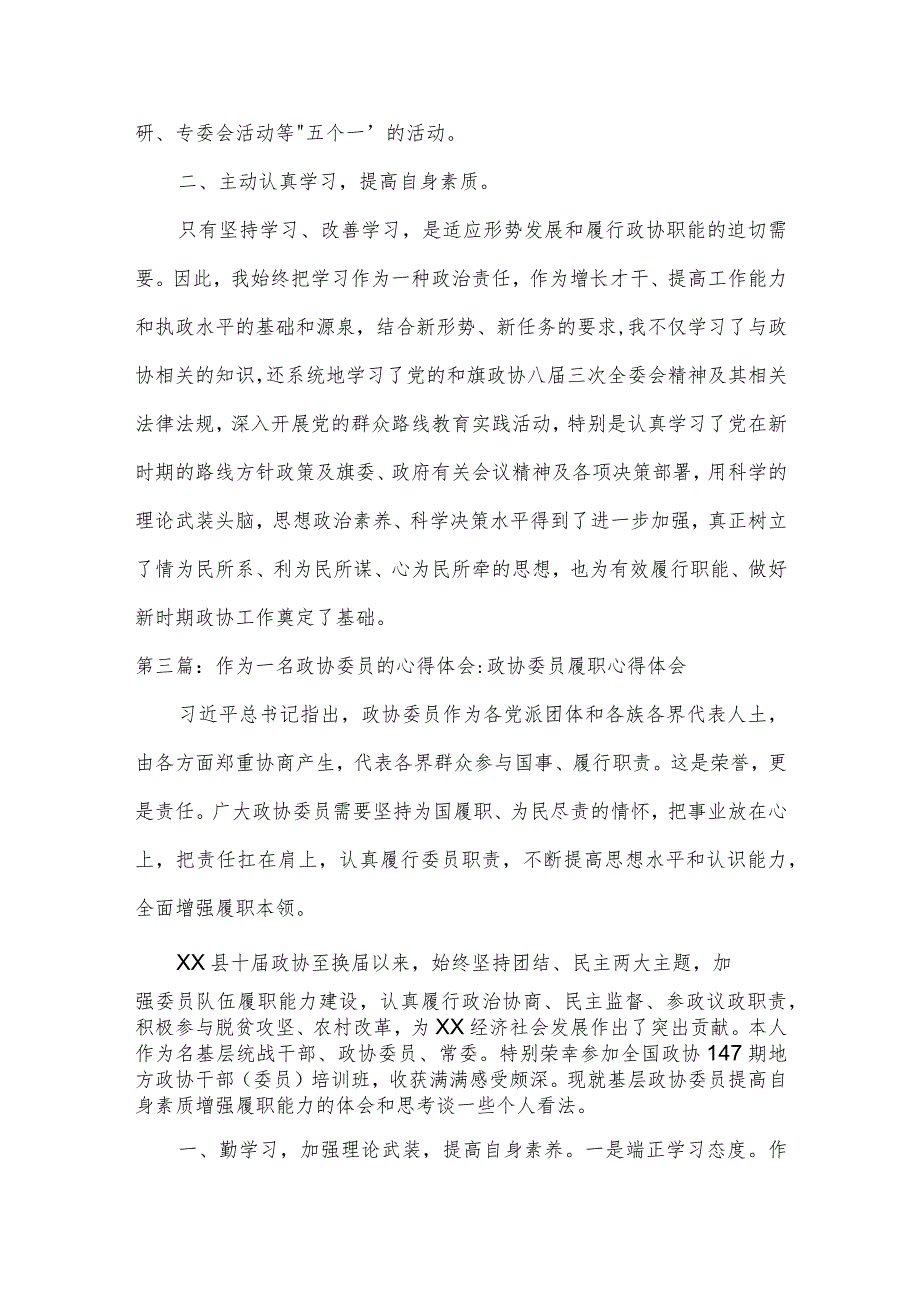 研、专委会活动等"五个一’的活动。

二、主动认真学习，提高自身素质。

只有坚持学习、改善学习，是适应形势发展和履行政协职能的迫切需要。因此，我始终把学习作为一种政治责任，作为增长才干、提高工作能力和执政水平的基础和源泉，结合新形势、新任务的要求，我不仅学习了与政协相关的知识，还系统地学习了党的和旗政协八届三次全委会精神及其相关法律法规，深入开展党的群众路线教育实践活动，特别是认真学习了党在新时期的路线方针政策及旗委、政府有关会议精神及各项决策部署，用科学的理论武装头脑，思想政治素养、科学决策水平得到了进一步加强，真正树立了情为民所系、利为民所谋、心为民所牵的思想，也为有效履行职能、做好新时期政协工作奠定了基础。

第三篇：作为一名政协委员的心得体会:政协委员履职心得体会

习近平总书记指出，政协委员作为各党派团体和各族各界代表人土，由各方面郑重协商产生，代表各界群众参与国事、履行职责。这是荣誉，更是责任。广大政协委员需要坚持为国履职、为民尽责的情怀，把事业放在心上，把责任扛在肩上，认真履行委员职责，不断提高思想水平和认识能力，全面增强履职本领。

XX县十届政协至换届以来，始终坚持团结、民主两大主题，加强委员队伍履职能力建设，认真履行政治协商、民主监督、参政议政职责，积极参与脱贫攻坚、农村改革，为XX经济社会发展作出了突出贡献。本人作为名基层统战干部、政协委员、常委。特别荣幸参加全国政协147期地方政协干部（委员）培训班，收获满满感受颇深。现就基层政协委员提高自身素质增强履职能力的体会和思考谈一些个人看法。

一、勤学习，加强理论武装，提高自身素养。一是端正学习态度。作